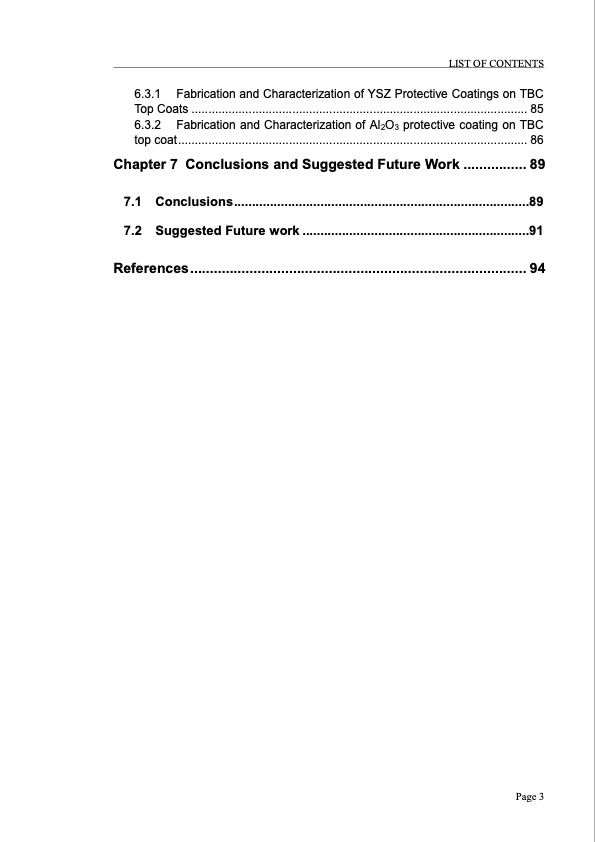 LIST OF CONTENTS

6.3.1 Fabrication and Characterization of YSZ Protective Coatings on TBC Top Coats .................................................................................................... 85

6.3.2 Fabrication and Characterization of $Al_2O_3$ protective coating on TBC top coat........................................................................................................ 86

Chapter 7 Conclusions and Suggested Future Work ................ 89

7.1 Conclusions.................................................................................89

7.2 Suggested Future work ..............................................................91

References..................................................................................... 94

Page 3